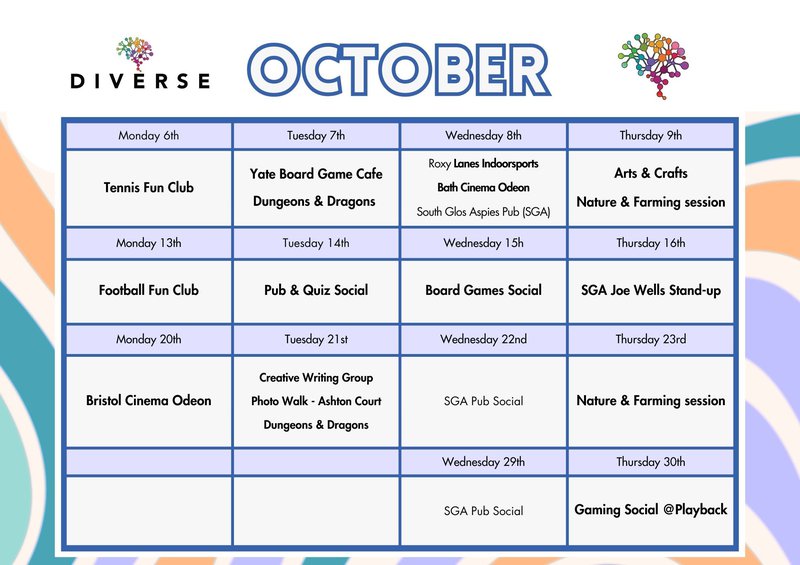 DIVERSE

OCTOBER

| Monday 6th | Tuesday 7th | Wednesday 8th | Thursday 9th |
|---|---|---|---|
| Tennis Fun Club | Yate Board Game Cafe Dungeons & Dragons | Roxy Lanes Indoorsports Bath Cinema Odeon South Glos Aspies Pub (SGA) | Arts & Crafts Nature & Farming session |
| Monday 13th | Tuesday 14th | Wednesday 15h | Thursday 16th |
| Football Fun Club | Pub & Quiz Social | Board Games Social | SGA Joe Wells Stand-up |
| Monday 20th | Tuesday 21st | Wednesday 22nd | Thursday 23rd |
| Bristol Cinema Odeon | Creative Writing Group Photo Walk - Ashton Court Dungeons & Dragons | SGA Pub Social | Nature & Farming session |
| | | Wednesday 29th | Thursday 30th |
| | | SGA Pub Social | Gaming Social @Playback |